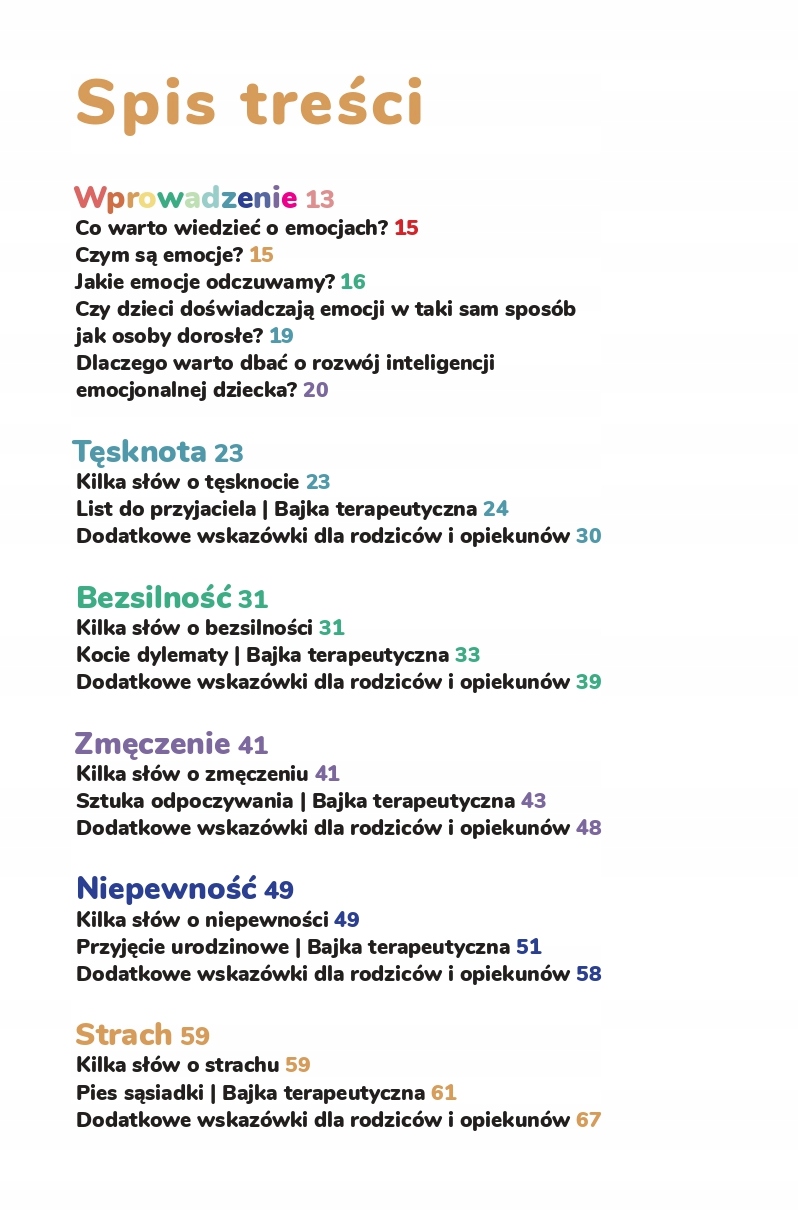 Spis treści

Wprowadzenie 13
Co warto wiedzieć o emocjach? 15
Czym są emocje? 15
Jakie emocje odczuwamy? 16
Czy dzieci doświadczają emocji w taki sam sposób jak osoby dorosłe? 19
Dlaczego warto dbać o rozwój inteligencji emocjonalnej dziecka? 20

Tęsknota 23
Kilka słów o tęsknocie 23
List do przyjaciela | Bajka terapeutyczna 24
Dodatkowe wskazówki dla rodziców i opiekunów 30

Bezsilność 31
Kilka słów o bezsilności 31
Kocie dylematy | Bajka terapeutyczna 33
Dodatkowe wskazówki dla rodziców i opiekunów 39

Zmęczenie 41
Kilka słów o zmęczeniu 41
Sztuka odpoczywania | Bajka terapeutyczna 43
Dodatkowe wskazówki dla rodziców i opiekunów 48

Niepewność 49
Kilka słów o niepewności 49
Przyjęcie urodzinowe | Bajka terapeutyczna 51
Dodatkowe wskazówki dla rodziców i opiekunów 58

Strach 59
Kilka słów o strachu 59
Pies sąsiadki | Bajka terapeutyczna 61
Dodatkowe wskazówki dla rodziców i opiekunów 67